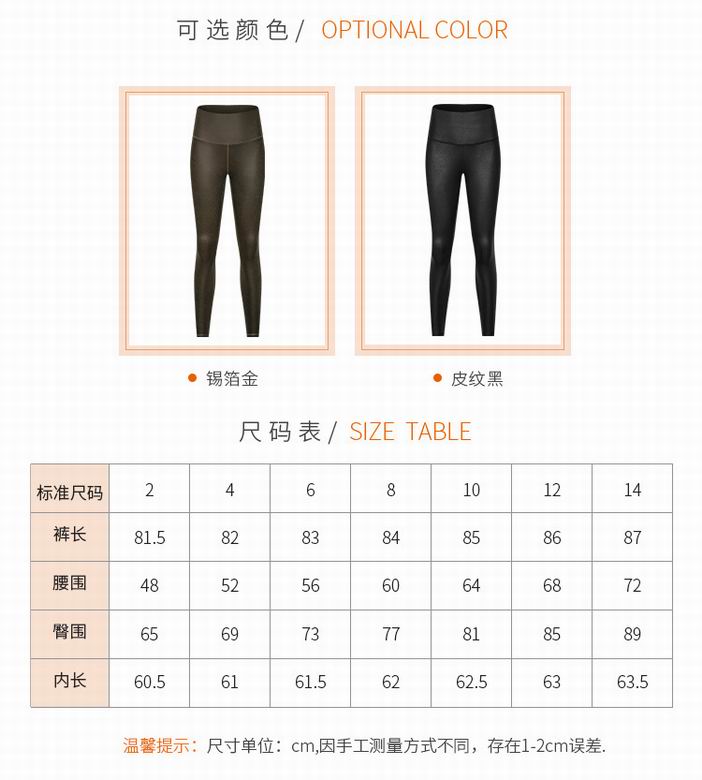 可选颜色/ OPTIONAL COLOR

• 锡箔金

• 皮纹黑

尺码表/ SIZE TABLE

| 标准尺码 | 2 | 4 | 6 | 8 | 10 | 12 | 14 |
|---|---|---|---|---|---|---|---|
| 裤长 | 81.5 | 82 | 83 | 84 | 85 | 86 | 87 |
| 腰围 | 48 | 52 | 56 | 60 | 64 | 68 | 72 |
| 臀围 | 65 | 69 | 73 | 77 | 81 | 85 | 89 |
| 内长 | 60.5 | 61 | 61.5 | 62 | 62.5 | 63 | 63.5 |

温馨提示：尺寸单位：cm,因手工测量方式不同，存在1-2cm误差.